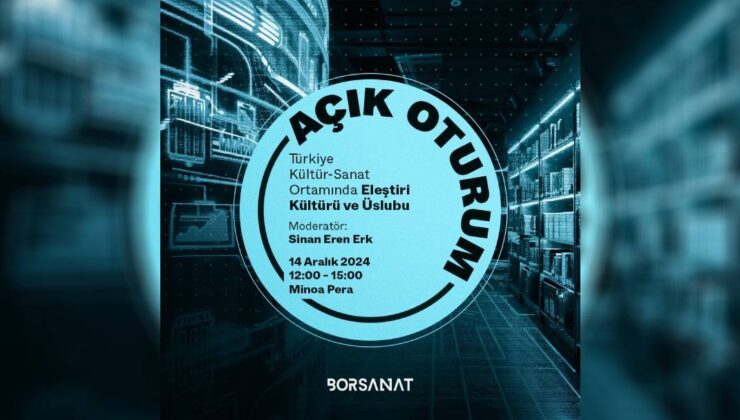 AÇIK OTURUM

Türkiye Kültür-Sanat Ortamında Eleştiri Kültürü ve Üslubu

Moderatör:
Sinan Eren Erk

14 Aralık 2024
12:00 - 15:00
Minoa Pera

BORSANAT